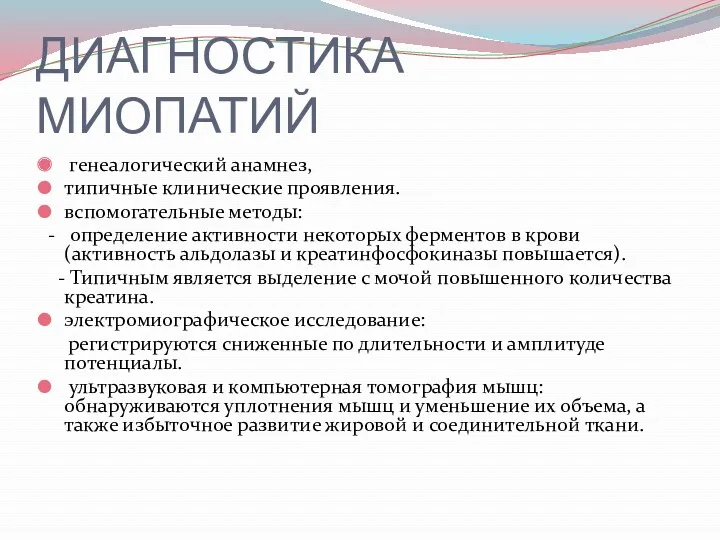 ДИАГНОСТИКА МИОПАТИЙ

генеалогический анамнез,

типичные клинические проявления.

вспомогательные методы:

- определение активности некоторых ферментов в крови (активность альдолазы и креатинфосфокиназы повышается).

- Типичным является выделение с мочой повышенного количества креатина.

электромиографическое исследование:

регистрируются сниженные по длительности и амплитуде потенциалы.

ультразвуковая и компьютерная томография мышц: обнаруживаются уплотнения мышц и уменьшение их объема, а также избыточное развитие жировой и соединительной ткани.